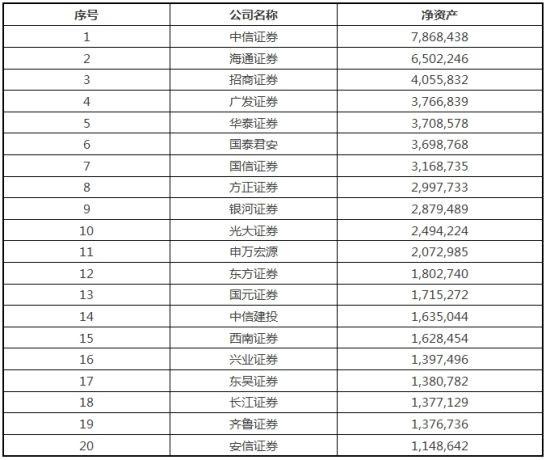 | 序号 | 公司名称 | 净资产 |
|---|---|---|
| 1 | 中信证券 | 7,868,438 |
| 2 | 海通证券 | 6,502,246 |
| 3 | 招商证券 | 4,055,832 |
| 4 | 广发证券 | 3,766,839 |
| 5 | 华泰证券 | 3,708,578 |
| 6 | 国泰君安 | 3,698,768 |
| 7 | 国信证券 | 3,168,735 |
| 8 | 方正证券 | 2,997,733 |
| 9 | 银河证券 | 2,879,489 |
| 10 | 光大证券 | 2,494,224 |
| 11 | 申万宏源 | 2,072,985 |
| 12 | 东方证券 | 1,802,740 |
| 13 | 国元证券 | 1,715,272 |
| 14 | 中信建投 | 1,635,044 |
| 15 | 西南证券 | 1,628,454 |
| 16 | 兴业证券 | 1,397,496 |
| 17 | 东吴证券 | 1,380,782 |
| 18 | 长江证券 | 1,377,129 |
| 19 | 齐鲁证券 | 1,376,736 |
| 20 | 安信证券 | 1,148,642 |